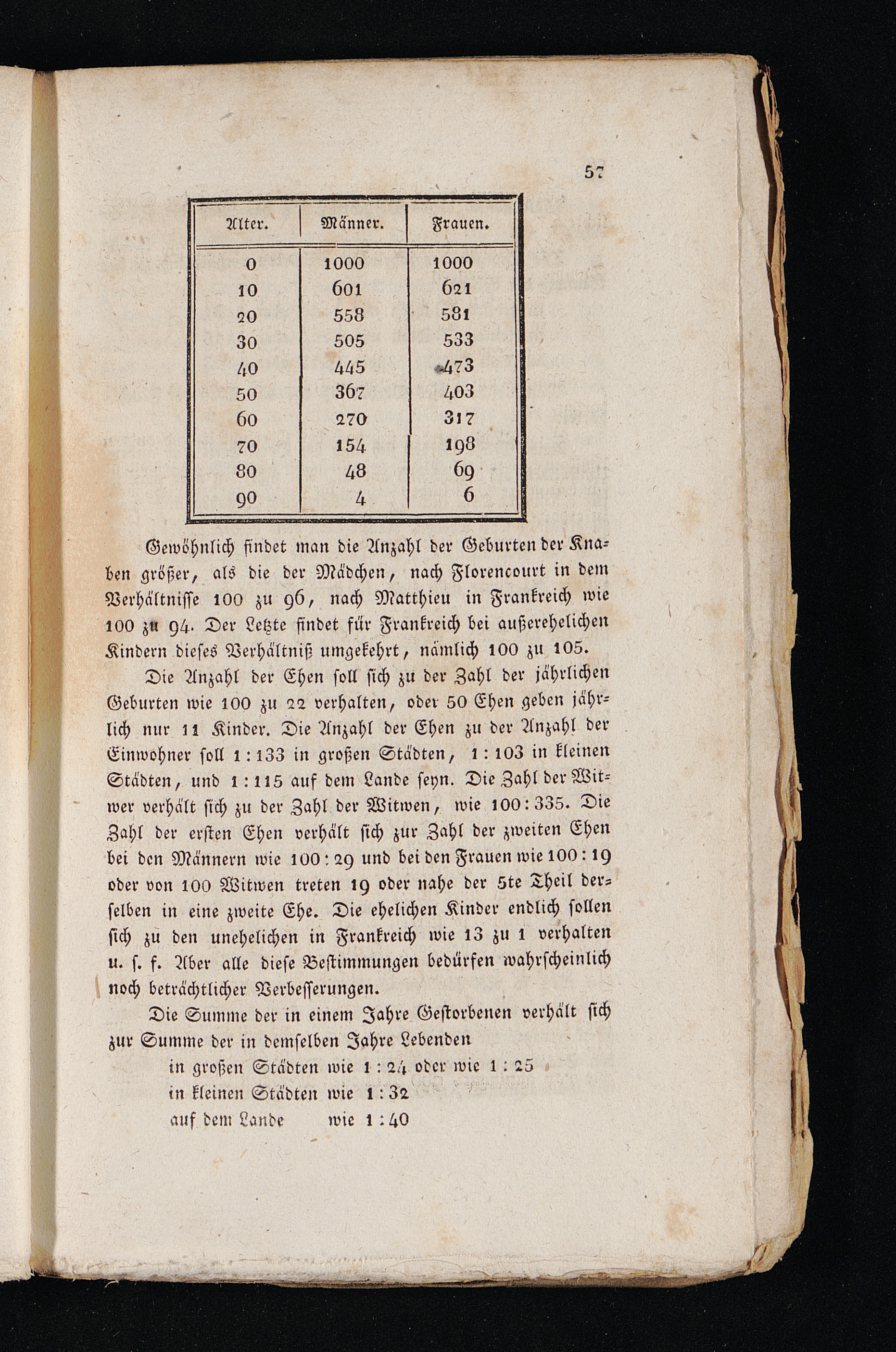 57

| Alter. | Männer. | Frauen. |
|---|---|---|
| 0 | 1000 | 1000 |
| 10 | 601 | 621 |
| 20 | 558 | 581 |
| 30 | 505 | 533 |
| 40 | 445 | 473 |
| 50 | 367 | 403 |
| 60 | 270 | 317 |
| 70 | 154 | 198 |
| 80 | 48 | 69 |
| 90 | 4 | 6 |

Gewöhnlich findet man die Anzahl der Geburten der Knaben größer, als die der Mädchen, nach Florencourt in dem Verhältnisse 100 zu 96, nach Matthieu in Frankreich wie 100 zu 94. Der Letzte findet für Frankreich bei außerehelichen Kindern dieses Verhältniß umgekehrt, nämlich 100 zu 105.

Die Anzahl der Ehen soll sich zu der Zahl der jährlichen Geburten wie 100 zu 22 verhalten, oder 50 Ehen geben jährlich nur 11 Kinder. Die Anzahl der Ehen zu der Anzahl der Einwohner soll 1 : 133 in großen Städten, 1 : 103 in kleinen Städten, und 1 : 115 auf dem Lande seyn. Die Zahl der Witwer verhält sich zu der Zahl der Witwen, wie 100 : 335. Die Zahl der ersten Ehen verhält sich zur Zahl der zweiten Ehen bei den Männern wie 100 : 29 und bei den Frauen wie 100 : 19 oder von 100 Witwen treten 19 oder nahe der 5te Theil derselben in eine zweite Ehe. Die ehelichen Kinder endlich sollen sich zu den unehelichen in Frankreich wie 13 zu 1 verhalten u. s. f. Aber alle diese Bestimmungen bedürfen wahrscheinlich noch beträchtlicher Verbesserungen.

Die Summe der in einem Jahre Gestorbenen verhält sich zur Summe der in demselben Jahre Lebenden
in großen Städten wie 1 : 24 oder wie 1 : 25
in kleinen Städten wie 1 : 32
auf dem Lande wie 1 : 40